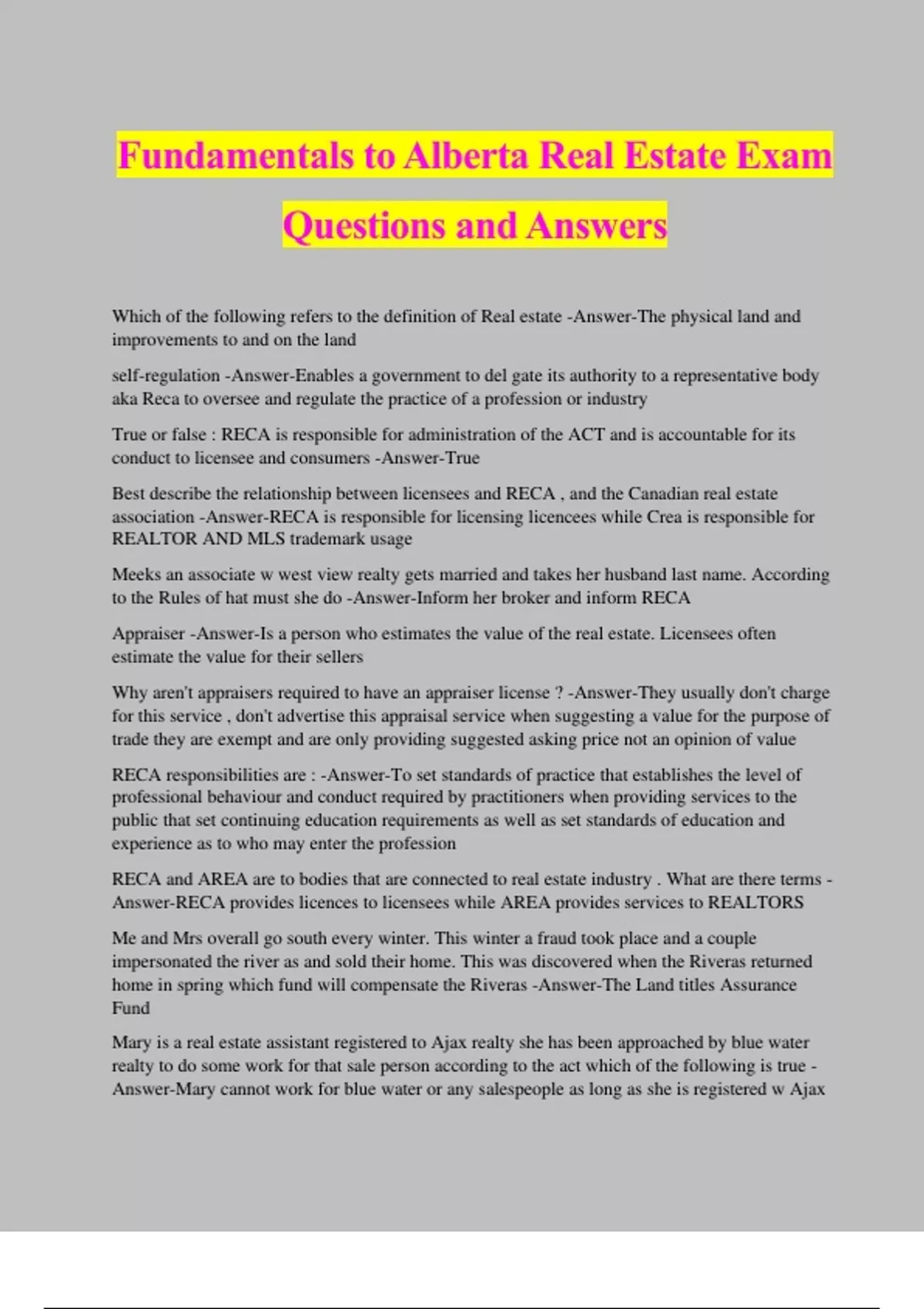 Fundamentals to Alberta Real Estate Exam Questions and Answers

Which of the following refers to the definition of Real estate -Answer-The physical land and improvements to and on the land

self-regulation -Answer-Enables a government to del gate its authority to a representative body aka Reca to oversee and regulate the practice of a profession or industry

True or false : RECA is responsible for administration of the ACT and is accountable for its conduct to licensee and consumers -Answer-True

Best describe the relationship between licensees and RECA , and the Canadian real estate association -Answer-RECA is responsible for licensing licencees while Crea is responsible for REALTOR AND MLS trademark usage

Meeks an associate w west view realty gets married and takes her husband last name. According to the Rules of hat must she do -Answer-Inform her broker and inform RECA

Appraiser -Answer-Is a person who estimates the value of the real estate. Licensees often estimate the value for their sellers

Why aren't appraisers required to have an appraiser license ? -Answer-They usually don't charge for this service , don't advertise this appraisal service when suggesting a value for the purpose of trade they are exempt and are only providing suggested asking price not an opinion of value

RECA responsibilities are : -Answer-To set standards of practice that establishes the level of professional behaviour and conduct required by practitioners when providing services to the public that set continuing education requirements as well as set standards of education and experience as to who may enter the profession

RECA and AREA are to bodies that are connected to real estate industry . What are there terms -Answer-RECA provides licences to licensees while AREA provides services to REALTORS

Me and Mrs overall go south every winter. This winter a fraud took place and a couple impersonated the river as and sold their home. This was discovered when the Riveras returned home in spring which fund will compensate the Riveras -Answer-The Land titles Assurance Fund

Mary is a real estate assistant registered to Ajax realty she has been approached by blue water realty to do some work for that sale person according to the act which of the following is true -Answer-Mary cannot work for blue water or any salespeople as long as she is registered w Ajax